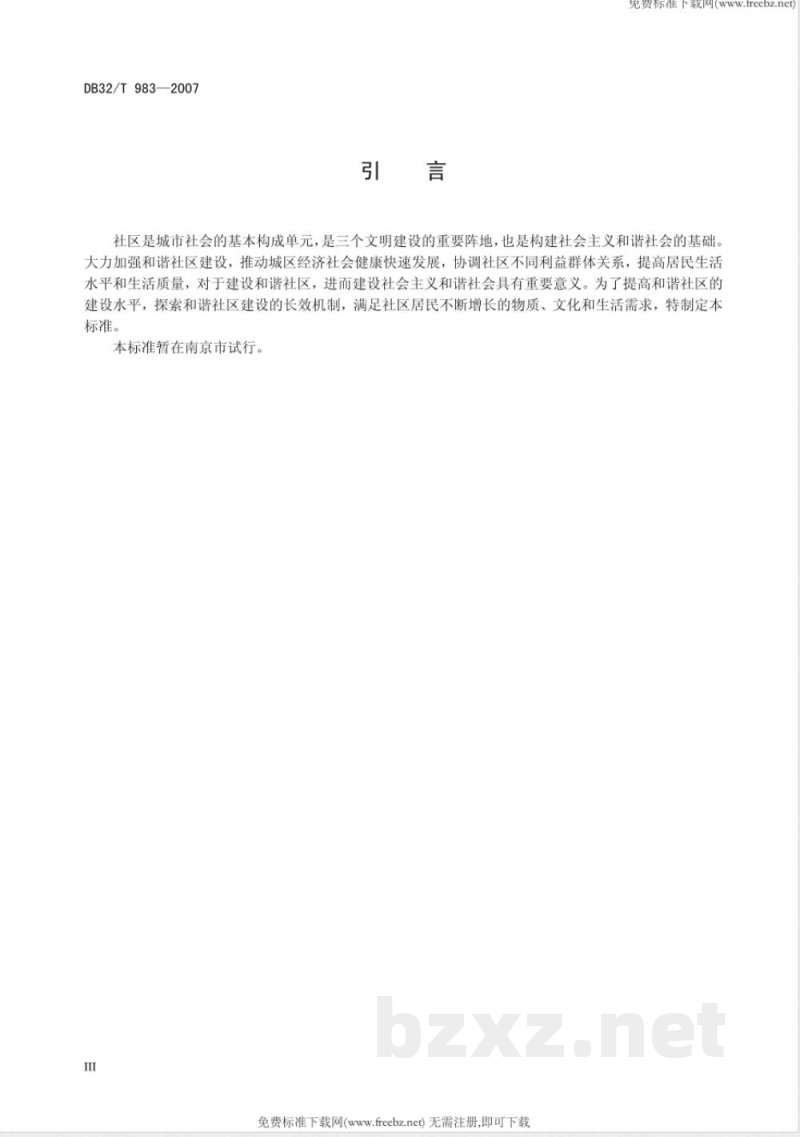 免费标准下载网(www.freebz.net)

DB32/T 983—2007

引　言

社区是城市社会的基本构成单元，是三个文明建设的重要阵地，也是构建社会主义和谐社会的基础。大力加强和谐社区建设，推动城区经济社会健康快速发展，协调社区不同利益群体关系，提高居民生活水平和生活质量，对于建设和谐社区，进而建设社会主义和谐社会具有重要意义。为了提高和谐社区的建设水平，探索和谐社区建设的长效机制，满足社区居民不断增长的物质、文化和生活需求，特制定本标准。

本标准暂在南京市试行。

bzxz.net

III

免费标准下载网(www.freebz.net) 无需注册,即可下载